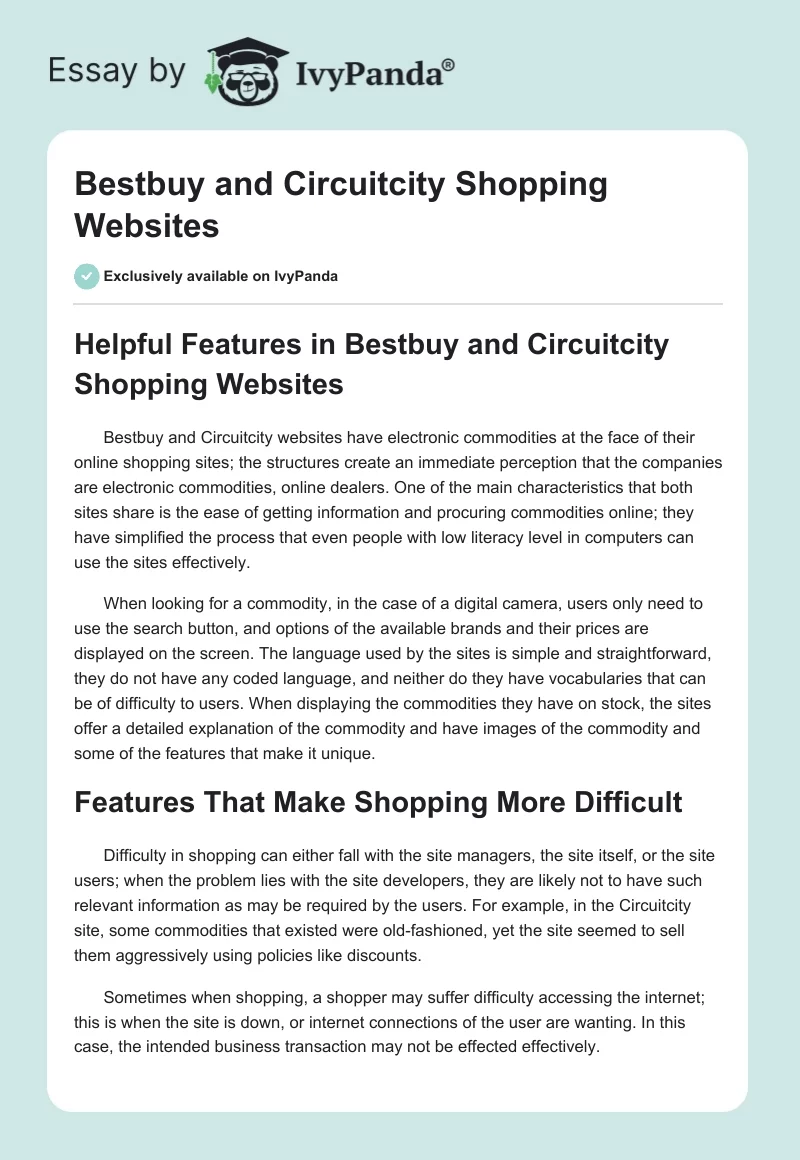 Essay by IvyPanda®

Bestbuy and Circuitcity Shopping Websites

Exclusively available on IvyPanda

Helpful Features in Bestbuy and Circuitcity Shopping Websites

Bestbuy and Circuitcity websites have electronic commodities at the face of their online shopping sites; the structures create an immediate perception that the companies are electronic commodities, online dealers. One of the main characteristics that both sites share is the ease of getting information and procuring commodities online; they have simplified the process that even people with low literacy level in computers can use the sites effectively.

When looking for a commodity, in the case of a digital camera, users only need to use the search button, and options of the available brands and their prices are displayed on the screen. The language used by the sites is simple and straightforward, they do not have any coded language, and neither do they have vocabularies that can be of difficulty to users. When displaying the commodities they have on stock, the sites offer a detailed explanation of the commodity and have images of the commodity and some of the features that make it unique.

Features That Make Shopping More Difficult

Difficulty in shopping can either fall with the site managers, the site itself, or the site users; when the problem lies with the site developers, they are likely not to have such relevant information as may be required by the users. For example, in the Circuitcity site, some commodities that existed were old-fashioned, yet the site seemed to sell them aggressively using policies like discounts.

Sometimes when shopping, a shopper may suffer difficulty accessing the internet; this is when the site is down, or internet connections of the user are wanting. In this case, the intended business transaction may not be effected effectively.